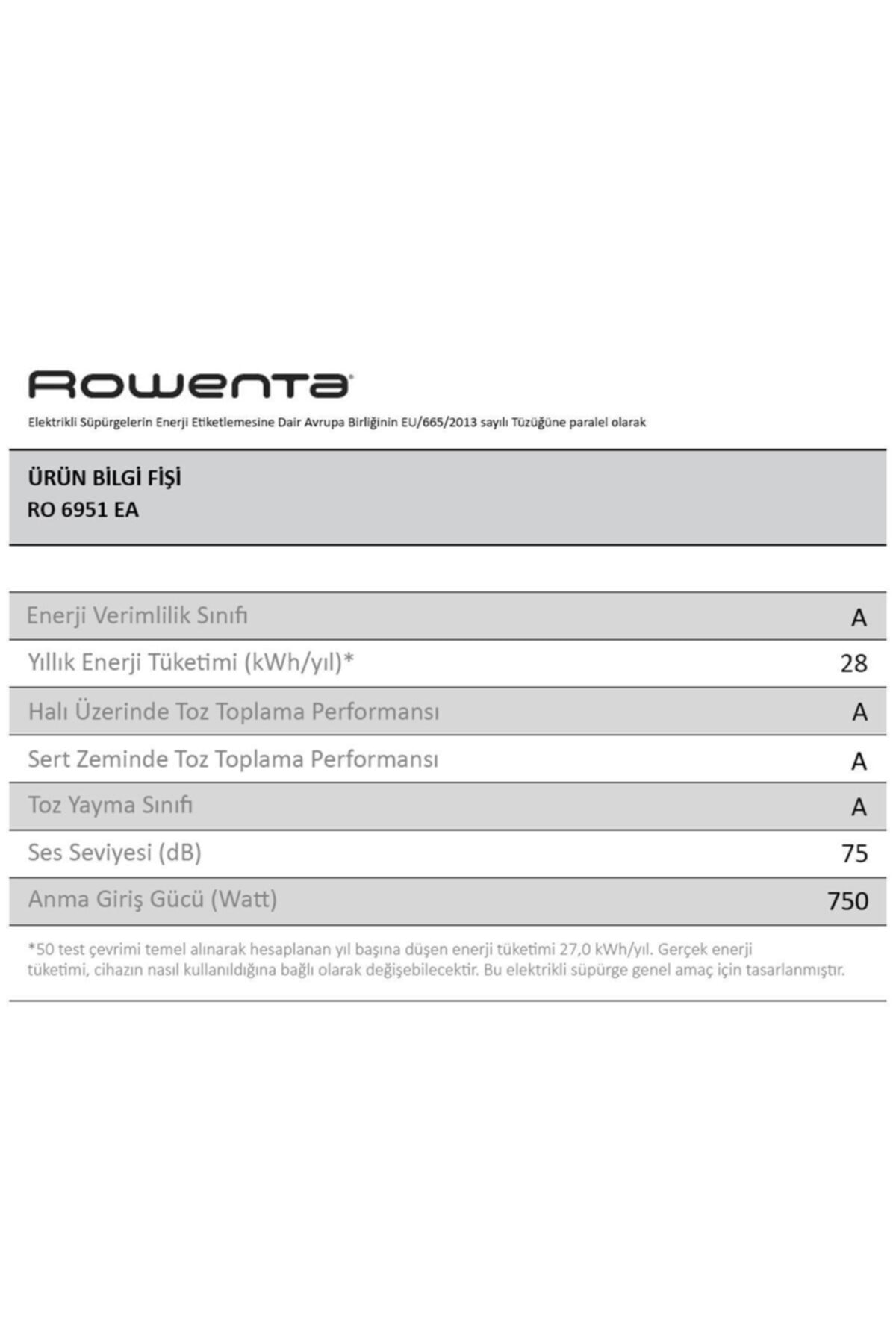 ROWENTA

Elektrikli Süpürgelerin Enerji Etiketlemesine Dair Avrupa Birliğinin EU/665/2013 sayılı Tüzüğüne paralel olarak

ÜRÜN BİLGİ FİŞİ
RO 6951 EA

| | |
|---|---|
| Enerji Verimlilik Sınıfı | A |
| Yıllık Enerji Tüketimi (kWh/yıl)* | 28 |
| Halı Üzerinde Toz Toplama Performansı | A |
| Sert Zeminde Toz Toplama Performansı | A |
| Toz Yayma Sınıfı | A |
| Ses Seviyesi (dB) | 75 |
| Anma Giriş Gücü (Watt) | 750 |

*50 test çevrimi temel alınarak hesaplanan yıl başına düşen enerji tüketimi 27,0 kWh/yıl. Gerçek enerji tüketimi, cihazın nasıl kullanıldığına bağlı olarak değişebilecektir. Bu elektrikli süpürge genel amaç için tasarlanmıştır.